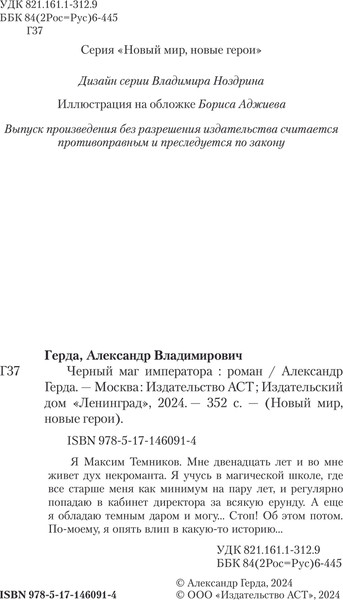 УДК 821.161.1-312.9
ББК 84(2Рос=Рус)6-445
Г37

Серия «Новый мир, новые герои»

Дизайн серии Владимира Ноздрина

Иллюстрация на обложке Бориса Аджиева

Выпуск произведения без разрешения издательства считается противоправным и преследуется по закону

Герда, Александр Владимирович

Г37 Черный маг императора : роман / Александр Герда. — Москва: Издательство АСТ; Издательский дом «Ленинград», 2024. — 352 с. — (Новый мир, новые герои).

ISBN 978-5-17-146091-4

Я Максим Темников. Мне двенадцать лет и во мне живет дух некроманта. Я учусь в магической школе, где все старше меня как минимум на пару лет, и регулярно попадаю в кабинет директора за всякую ерунду. А еще я обладаю темным даром и могу... Стоп! Об этом потом. По-моему, я опять влип в какую-то историю...

УДК 821.161.1-312.9
ББК 84(2Рос=Рус)6-445

ISBN 978-5-17-146091-4

© Александр Герда, 2024
© ООО «Издательство АСТ», 2024